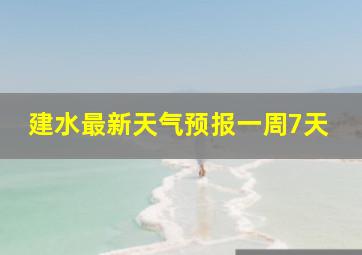 建水最新天气预报一周7天